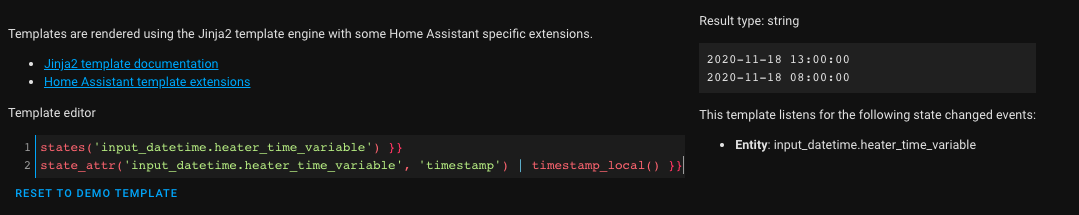 Templates are rendered using the Jinja2 template engine with some Home Assistant specific extensions.

- Jinja2 template documentation
- Home Assistant template extensions

Template editor

1 states('input_datetime.heater_time_variable') }}
2 state_attr('input_datetime.heater_time_variable', 'timestamp') | timestamp_local() }}

RESET TO DEMO TEMPLATE

Result type: string

2020-11-18 13:00:00
2020-11-18 08:00:00

This template listens for the following state changed events:

- **Entity**: input_datetime.heater_time_variable